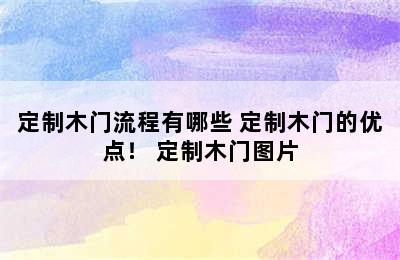 定制木门流程有哪些 定制木门的优点！ 定制木门图片